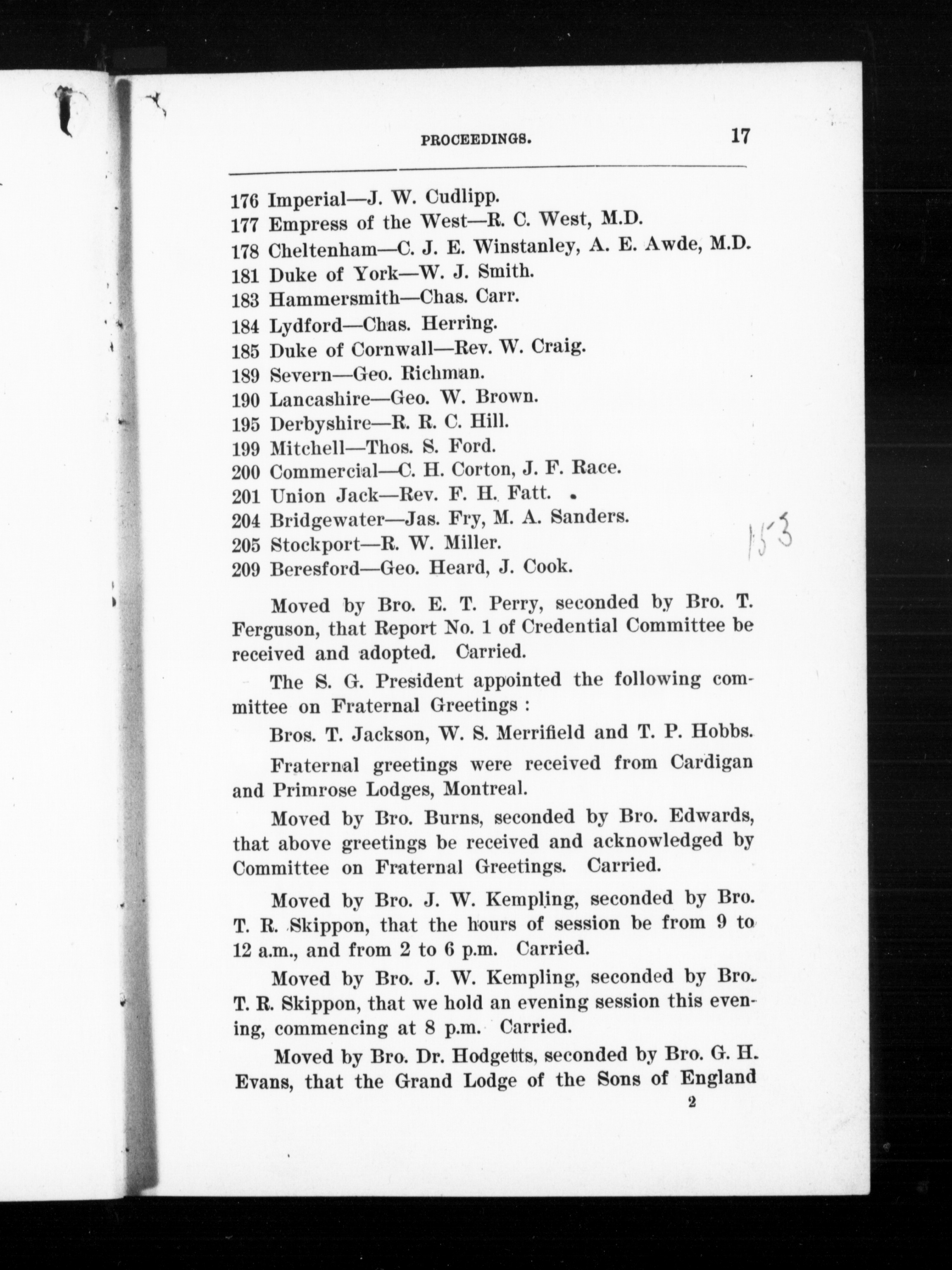 PROCEEDINGS. 17

176 Imperial—J. W. Cudlipp.
177 Empress of the West—R. C. West, M.D.
178 Cheltenham—C. J. E. Winstanley, A. E. Awde, M.D.
181 Duke of York—W. J. Smith.
183 Hammersmith—Chas. Carr.
184 Lydford—Chas. Herring.
185 Duke of Cornwall—Rev. W. Craig.
189 Severn—Geo. Richman.
190 Lancashire—Geo. W. Brown.
195 Derbyshire—R. R. C. Hill.
199 Mitchell—Thos. S. Ford.
200 Commercial—C. H. Corton, J. F. Race.
201 Union Jack—Rev. F. H. Fatt.
204 Bridgewater—Jas. Fry, M. A. Sanders.
205 Stockport—R. W. Miller.
209 Beresford—Geo. Heard, J. Cook.

153

Moved by Bro. E. T. Perry, seconded by Bro. T. Ferguson, that Report No. 1 of Credential Committee be received and adopted. Carried.

The S. G. President appointed the following committee on Fraternal Greetings :

Bros. T. Jackson, W. S. Merrifield and T. P. Hobbs.

Fraternal greetings were received from Cardigan and Primrose Lodges, Montreal.

Moved by Bro. Burns, seconded by Bro. Edwards, that above greetings be received and acknowledged by Committee on Fraternal Greetings. Carried.

Moved by Bro. J. W. Kempling, seconded by Bro. T. R. Skippon, that the hours of session be from 9 to 12 a.m., and from 2 to 6 p.m. Carried.

Moved by Bro. J. W. Kempling, seconded by Bro. T. R. Skippon, that we hold an evening session this evening, commencing at 8 p.m. Carried.

Moved by Bro. Dr. Hodgetts, seconded by Bro. G. H. Evans, that the Grand Lodge of the Sons of England

2